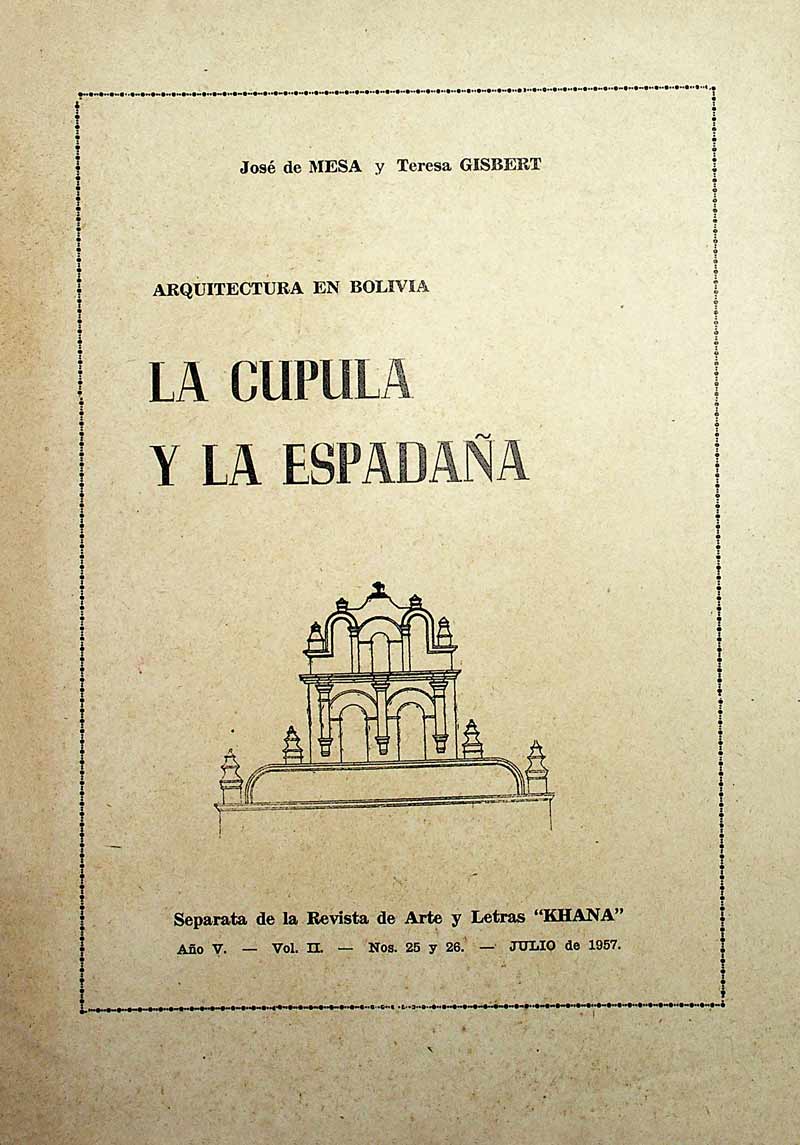 José de MESA y Teresa GISBERT

ARQUITECTURA EN BOLIVIA

LA CUPULA Y LA ESPADAÑA

Separata de la Revista de Arte y Letras "KHANA"
Año V. — Vol. II. — Nos. 25 y 26. — JULIO de 1957.